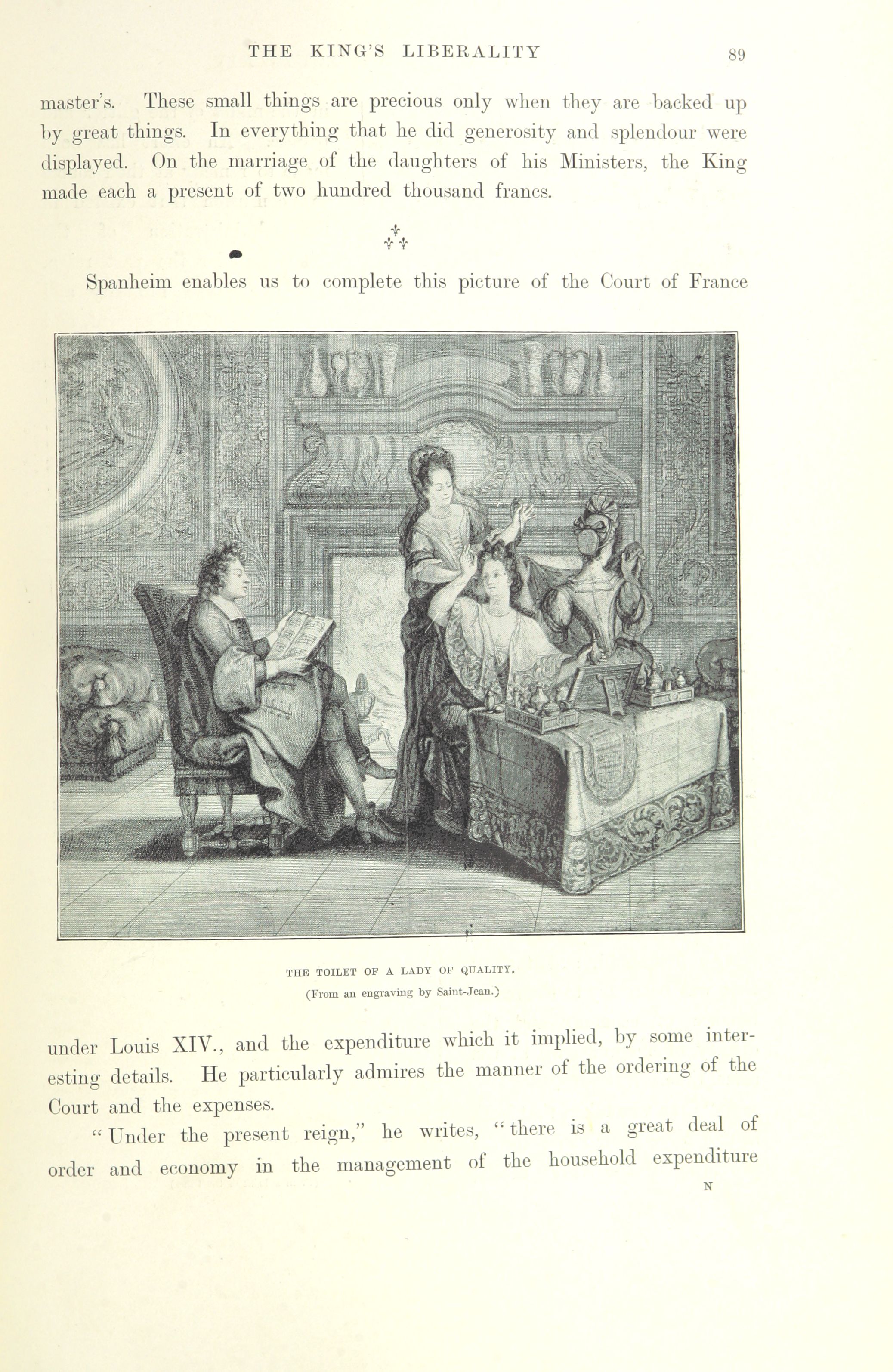 THE KING'S LIBERALITY 89

master's. These small things are precious only when they are backed up by great things. In everything that he did generosity and splendour were displayed. On the marriage of the daughters of his Ministers, the King made each a present of two hundred thousand francs.

Spanheim enables us to complete this picture of the Court of France

THE TOILET OF A LADY OF QUALITY.

(From an engraving by Saint-Jean.)

under Louis XIV., and the expenditure which it implied, by some interesting details. He particularly admires the manner of the ordering of the Court and the expenses.

"Under the present reign," he writes, "there is a great deal of order and economy in the management of the household expenditure

N